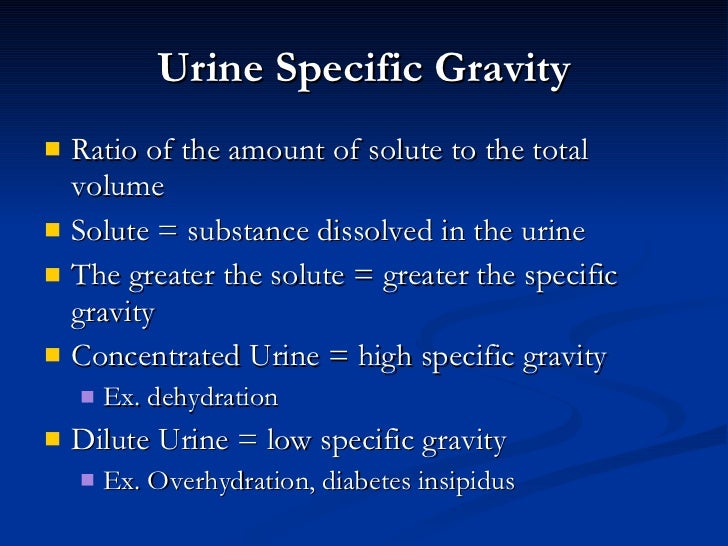 Urine Specific Gravity

- Ratio of the amount of solute to the total volume
- Solute = substance dissolved in the urine
- The greater the solute = greater the specific gravity
- Concentrated Urine = high specific gravity
  - Ex. dehydration
- Dilute Urine = low specific gravity
  - Ex. Overhydration, diabetes insipidus